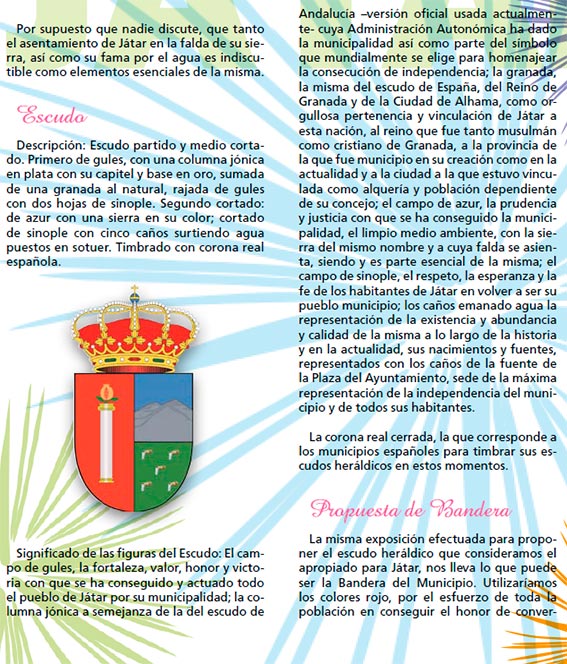 Por supuesto que nadie discute, que tanto el asentamiento de Játar en la falda de su sierra, así como su fama por el agua es indiscutible como elementos esenciales de la misma.

Escudo

Descripción: Escudo partido y medio cortado. Primero de gules, con una columna jónica en plata con su capitel y base en oro, sumada de una granada al natural, rajada de gules con dos hojas de sinople. Segundo cortado: de azur con una sierra en su color; cortado de sinople con cinco caños surtiendo agua puestos en sotuer. Timbrado con corona real española.

Significado de las figuras del Escudo: El campo de gules, la fortaleza, valor, honor y victoria con que se ha conseguido y actuado todo el pueblo de Játar por su municipalidad; la columna jónica a semejanza de la del escudo de Andalucía –versión oficial usada actualmente- cuya Administración Autonómica ha dado la municipalidad así como parte del símbolo que mundialmente se elige para homenajear la consecución de independencia; la granada, la misma del escudo de España, del Reino de Granada y de la Ciudad de Alhama, como orgullosa pertenencia y vinculación de Játar a esta nación, al reino que fue tanto musulmán como cristiano de Granada, a la provincia de la que fue municipio en su creación como en la actualidad y a la ciudad a la que estuvo vinculada como alquería y población dependiente de su concejo; el campo de azur, la prudencia y justicia con que se ha conseguido la municipalidad, el limpio medio ambiente, con la sierra del mismo nombre y a cuya falda se asienta, siendo y es parte esencial de la misma; el campo de sinople, el respeto, la esperanza y la fe de los habitantes de Játar en volver a ser su pueblo municipio; los caños emanado agua la representación de la existencia y abundancia y calidad de la misma a lo largo de la historia y en la actualidad, sus nacimientos y fuentes, representados con los caños de la fuente de la Plaza del Ayuntamiento, sede de la máxima representación de la independencia del municipio y de todos sus habitantes.

La corona real cerrada, la que corresponde a los municipios españoles para timbrar sus escudos heráldicos en estos momentos.

Propuesta de Bandera

La misma exposición efectuada para proponer el escudo heráldico que consideramos el apropiado para Játar, nos lleva lo que puede ser la Bandera del Municipio. Utilizaríamos los colores rojo, por el esfuerzo de toda la población en conseguir el honor de conver-